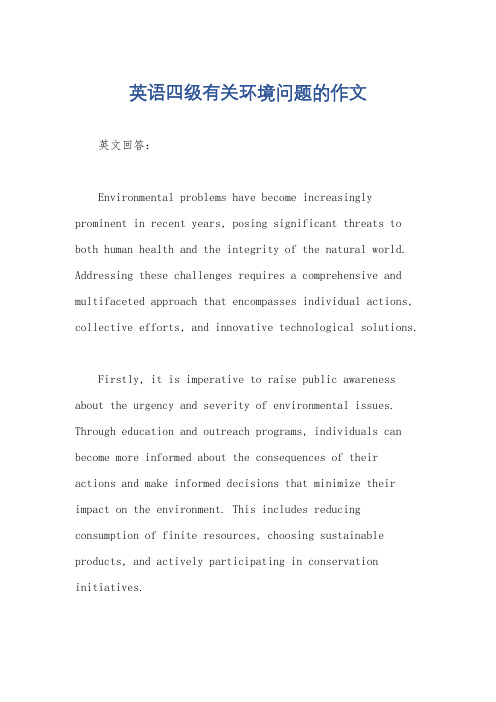 英语四级有关环境问题的作文

英文回答：

Environmental problems have become increasingly prominent in recent years, posing significant threats to both human health and the integrity of the natural world. Addressing these challenges requires a comprehensive and multifaceted approach that encompasses individual actions, collective efforts, and innovative technological solutions.

Firstly, it is imperative to raise public awareness about the urgency and severity of environmental issues. Through education and outreach programs, individuals can become more informed about the consequences of their actions and make informed decisions that minimize their impact on the environment. This includes reducing consumption of finite resources, choosing sustainable products, and actively participating in conservation initiatives.